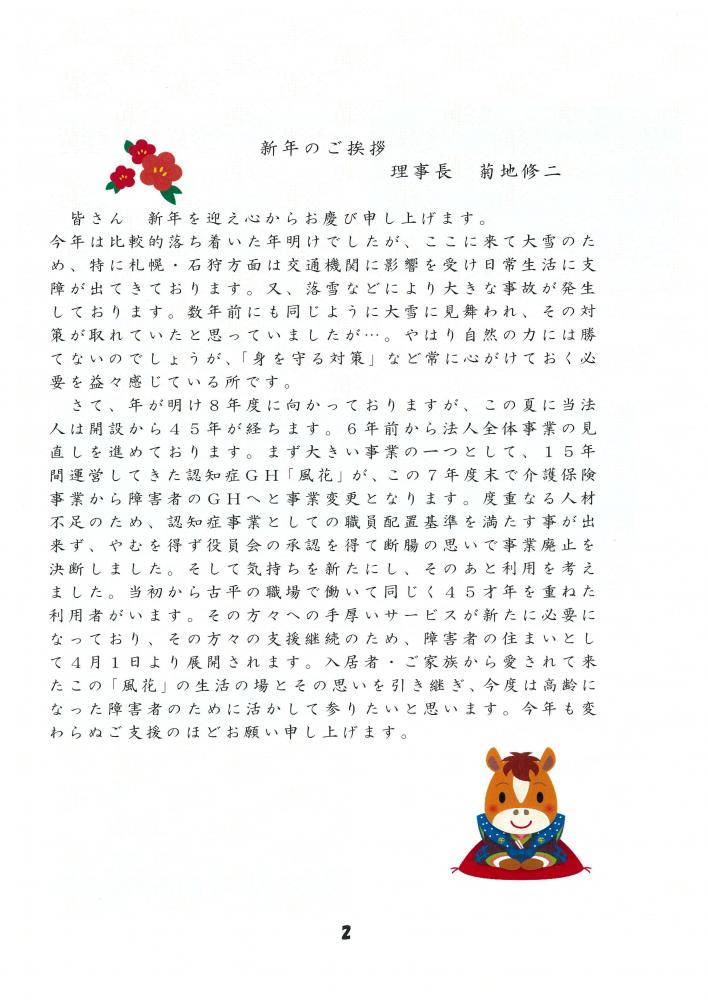 新年のご挨拶

理事長　菊地修二

皆さん　新年を迎え心からお慶び申し上げます。

今年は比較的落ち着いた年明けでしたが、ここに来て大雪のため、特に札幌・石狩方面は交通機関に影響を受け日常生活に支障が出てきております。又、落雪などにより大きな事故が発生しております。数年前にも同じように大雪に見舞われ、その対策が取れていたと思っていましたが…。やはり自然の力には勝てないのでしょうが、「身を守る対策」など常に心がけておく必要を益々感じている所です。

さて、年が明け８年度に向かっておりますが、この夏に当法人は開設から４５年が経ちます。６年前から法人全体事業の見直しを進めております。まず大きい事業の一つとして、１５年間運営してきた認知症ＧＨ「風花」が、この７年度末で介護保険事業から障害者のＧＨへと事業変更となります。度重なる人材不足のため、認知症事業としての職員配置基準を満たす事が出来ず、やむを得ず役員会の承認を得て断腸の思いで事業廃止を決断しました。そして気持ちを新たにし、そのあと利用を考えました。当初から古平の職場で働いて同じく４５才年を重ねた利用者がいます。その方々への手厚いサービスが新たに必要になっており、その方々の支援継続のため、障害者の住まいとして４月１日より展開されます。入居者・ご家族から愛されて来たこの「風花」の生活の場とその思いを引き継ぎ、今度は高齢になった障害者のために活かして参りたいと思います。今年も変わらぬご支援のほどお願い申し上げます。

2